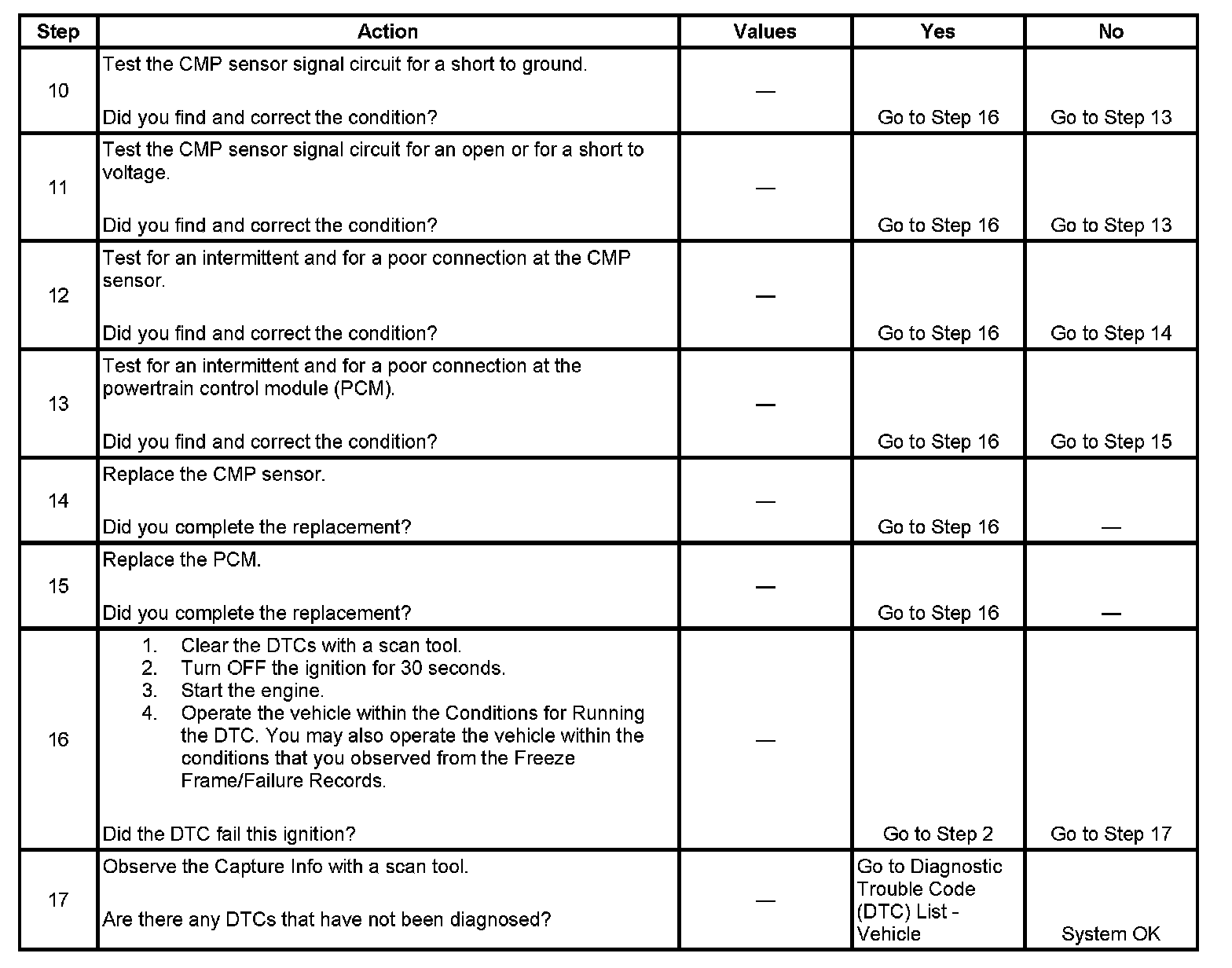 | Step | Action | Values | Yes | No |
|---|---|---|---|---|
| 10 | Test the CMP sensor signal circuit for a short to ground.<br><br>Did you find and correct the condition? | — | Go to Step 16 | Go to Step 13 |
| 11 | Test the CMP sensor signal circuit for an open or for a short to voltage.<br><br>Did you find and correct the condition? | — | Go to Step 16 | Go to Step 13 |
| 12 | Test for an intermittent and for a poor connection at the CMP sensor.<br><br>Did you find and correct the condition? | — | Go to Step 16 | Go to Step 14 |
| 13 | Test for an intermittent and for a poor connection at the powertrain control module (PCM).<br><br>Did you find and correct the condition? | — | Go to Step 16 | Go to Step 15 |
| 14 | Replace the CMP sensor.<br><br>Did you complete the replacement? | — | Go to Step 16 | — |
| 15 | Replace the PCM.<br><br>Did you complete the replacement? | — | Go to Step 16 | — |
| 16 | 1. Clear the DTCs with a scan tool.<br>2. Turn OFF the ignition for 30 seconds.<br>3. Start the engine.<br>4. Operate the vehicle within the Conditions for Running the DTC. You may also operate the vehicle within the conditions that you observed from the Freeze Frame/Failure Records.<br><br>Did the DTC fail this ignition? | — | Go to Step 2 | Go to Step 17 |
| 17 | Observe the Capture Info with a scan tool.<br><br>Are there any DTCs that have not been diagnosed? | — | Go to Diagnostic Trouble Code (DTC) List - Vehicle | System OK |